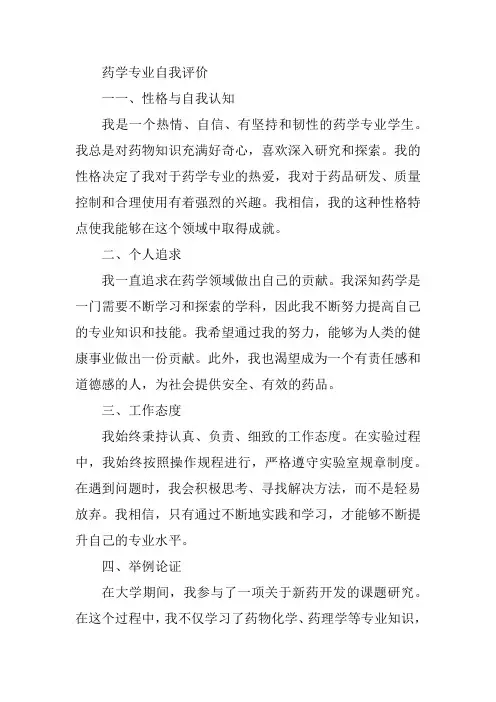 药学专业自我评价

一一、性格与自我认知

我是一个热情、自信、有坚持和韧性的药学专业学生。我总是对药物知识充满好奇心，喜欢深入研究和探索。我的性格决定了我对于药学专业的热爱，我对于药品研发、质量控制和合理使用有着强烈的兴趣。我相信，我的这种性格特点使我能够在这个领域中取得成就。

二、个人追求

我一直追求在药学领域做出自己的贡献。我深知药学是一门需要不断学习和探索的学科，因此我不断努力提高自己的专业知识和技能。我希望通过我的努力，能够为人类的健康事业做出一份贡献。此外，我也渴望成为一个有责任感和道德感的人，为社会提供安全、有效的药品。

三、工作态度

我始终秉持认真、负责、细致的工作态度。在实验过程中，我始终按照操作规程进行，严格遵守实验室规章制度。在遇到问题时，我会积极思考、寻找解决方法，而不是轻易放弃。我相信，只有通过不断地实践和学习，才能够不断提升自己的专业水平。

四、举例论证

在大学期间，我参与了一项关于新药开发的课题研究。在这个过程中，我不仅学习了药物化学、药理学等专业知识，